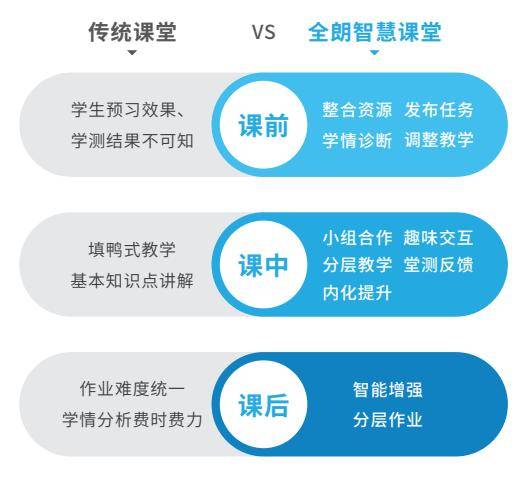 传统课堂

VS

全朗智慧课堂

学生预习效果、
学测结果不可知

课前

整合资源 发布任务
学情诊断 调整教学

填鸭式教学
基本知识点讲解

课中

小组合作 趣味交互
分层教学 堂测反馈
内化提升

作业难度统一
学情分析费时费力

课后

智能增强
分层作业